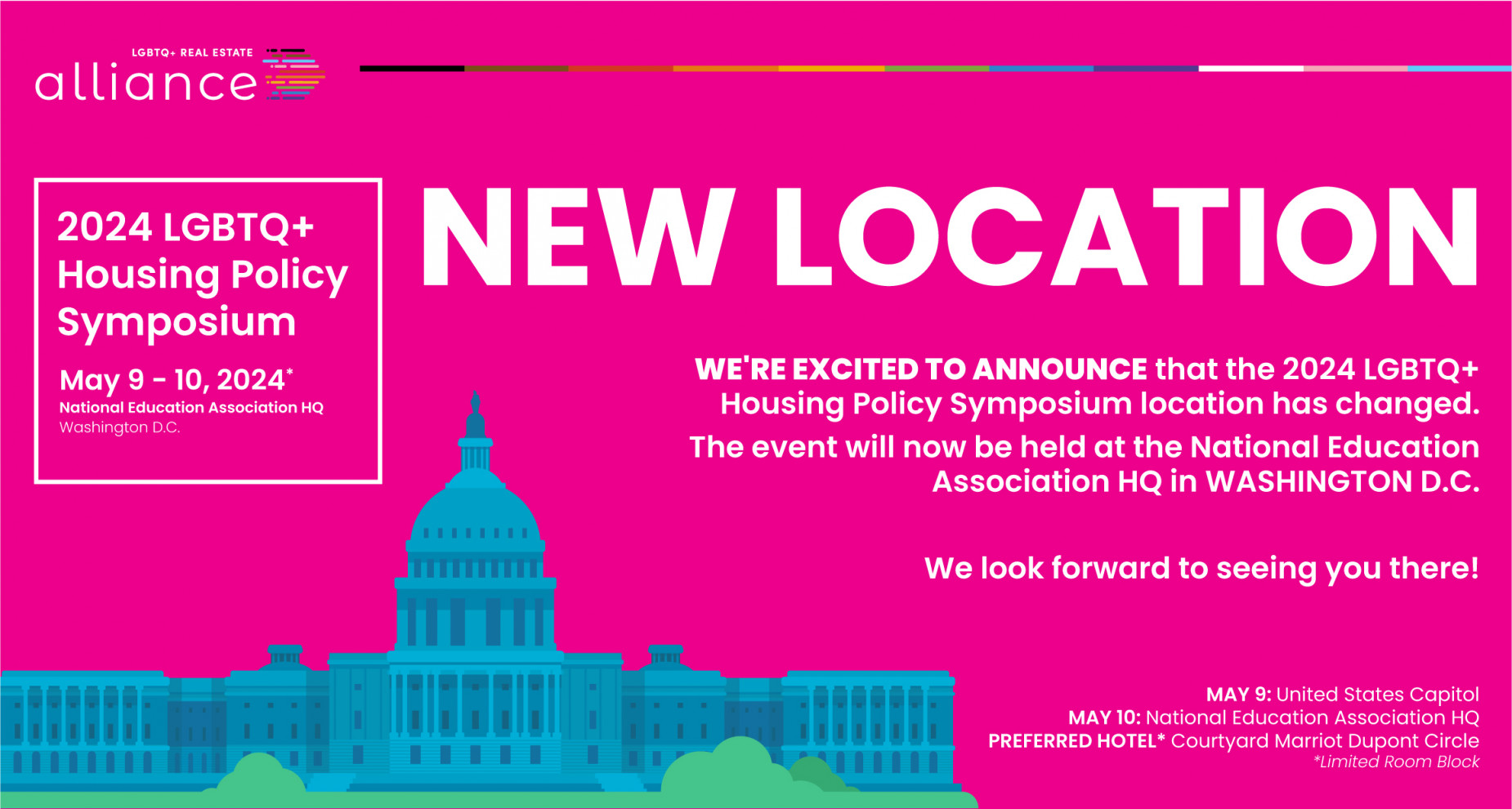 LGBTQ+ REAL ESTATE
alliance

2024 LGBTQ+ Housing Policy Symposium

May 9 - 10, 2024*
National Education Association HQ
Washington D.C.

NEW LOCATION

WE'RE EXCITED TO ANNOUNCE that the 2024 LGBTQ+ Housing Policy Symposium location has changed.

The event will now be held at the National Education Association HQ in WASHINGTON D.C.

We look forward to seeing you there!

MAY 9: United States Capitol
MAY 10: National Education Association HQ
PREFERRED HOTEL* Courtyard Marriot Dupont Circle
*Limited Room Block